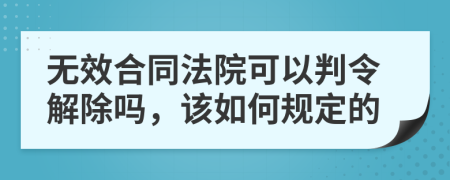 无效合同法院可以判令解除吗，该如何规定的